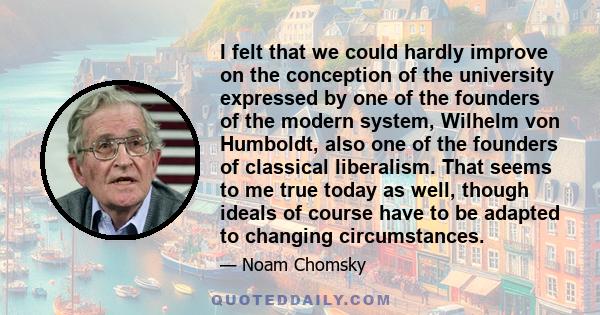 I felt that we could hardly improve on the conception of the university expressed by one of the founders of the modern system, Wilhelm von Humboldt, also one of the founders of classical liberalism. That seems to me true today as well, though ideals of course have to be adapted to changing circumstances.

— Noam Chomsky

QUOTEDDAILY.COM